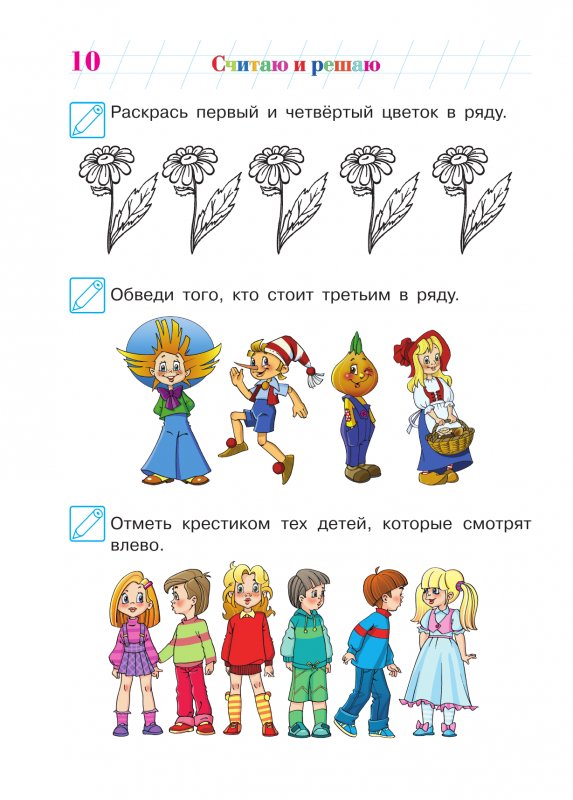 10 Считаю и решаю

Раскрась первый и четвёртый цветок в ряду.

Обведи того, кто стоит третьим в ряду.

Отметь крестиком тех детей, которые смотрят влево.